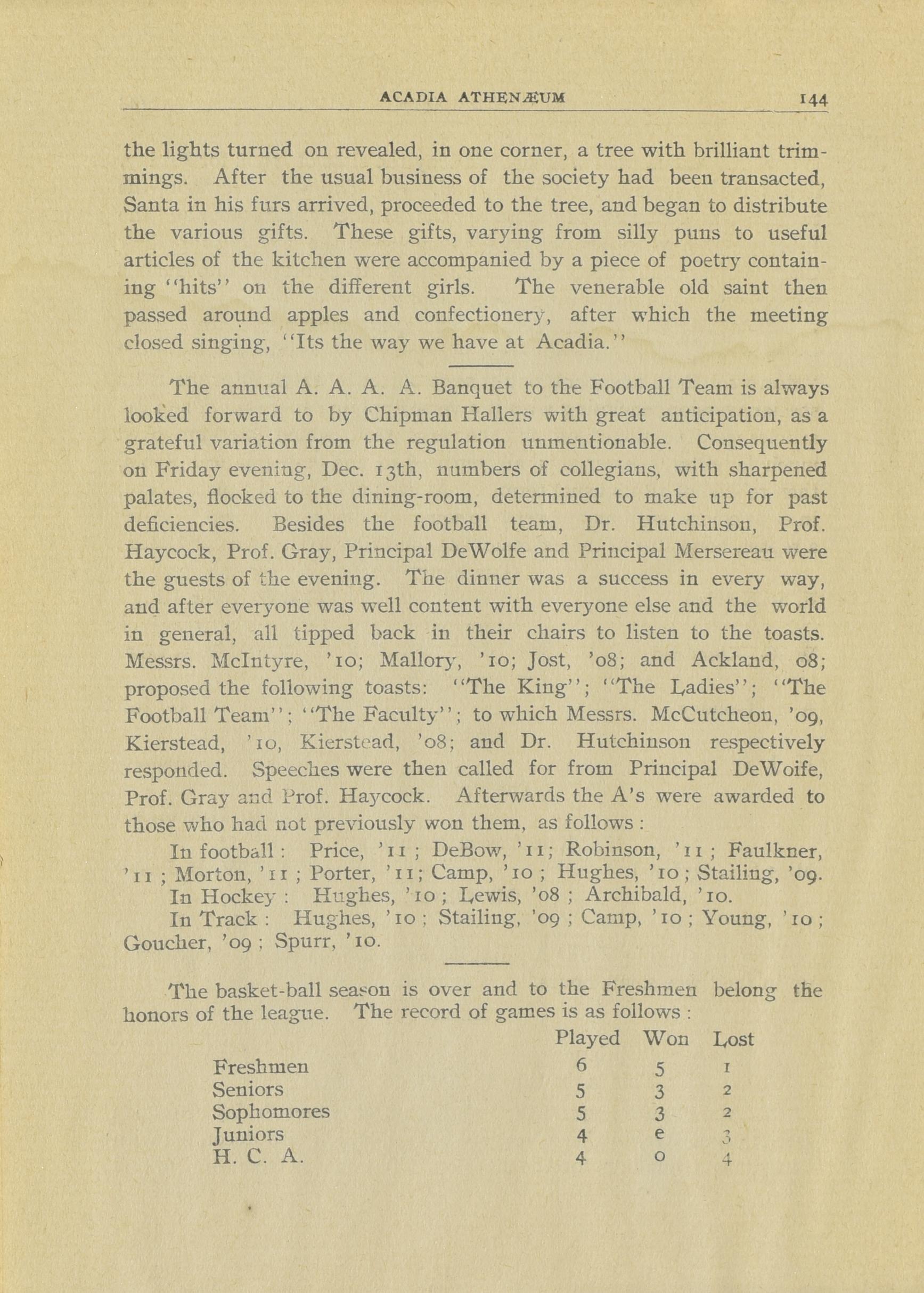 ACADIA ATHENÆUM 144

the lights turned on revealed, in one corner, a tree with brilliant trimmings. After the usual business of the society had been transacted, Santa in his furs arrived, proceeded to the tree, and began to distribute the various gifts. These gifts, varying from silly puns to useful articles of the kitchen were accompanied by a piece of poetry containing "hits" on the different girls. The venerable old saint then passed around apples and confectionery, after which the meeting closed singing, "Its the way we have at Acadia."

The annual A. A. A. A. Banquet to the Football Team is always looked forward to by Chipman Hallers with great anticipation, as a grateful variation from the regulation unmentionable. Consequently on Friday evening, Dec. 13th, numbers of collegians, with sharpened palates, flocked to the dining-room, determined to make up for past deficiencies. Besides the football team, Dr. Hutchinson, Prof. Haycock, Prof. Gray, Principal DeWolfe and Principal Mersereau were the guests of the evening. The dinner was a success in every way, and after everyone was well content with everyone else and the world in general, all tipped back in their chairs to listen to the toasts. Messrs. McIntyre, '10; Mallory, '10; Jost, '08; and Ackland, 08; proposed the following toasts: "The King"; "The Ladies"; "The Football Team"; "The Faculty"; to which Messrs. McCutcheon, '09, Kierstead, '10, Kierstead, '08; and Dr. Hutchinson respectively responded. Speeches were then called for from Principal DeWoife, Prof. Gray and Prof. Haycock. Afterwards the A's were awarded to those who had not previously won them, as follows :

In football : Price, '11 ; DeBow, '11; Robinson, '11 ; Faulkner, '11 ; Morton, '11 ; Porter, '11; Camp, '10 ; Hughes, '10 ; Stailing, '09.

In Hockey : Hughes, '10 ; Lewis, '08 ; Archibald, '10.

In Track : Hughes, '10 ; Stailing, '09 ; Camp, '10 ; Young, '10 ; Goucher, '09 ; Spurr, '10.

The basket-ball season is over and to the Freshmen belong the honors of the league. The record of games is as follows :

| | Played | Won | Lost |
|---|---|---|---|
| Freshmen | 6 | 5 | 1 |
| Seniors | 5 | 3 | 2 |
| Sophomores | 5 | 3 | 2 |
| Juniors | 4 | e | 3 |
| H. C. A. | 4 | 0 | 4 |